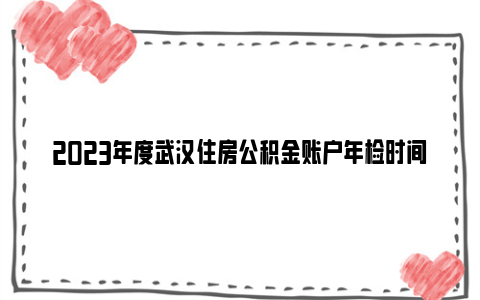 2023年度武汉住房公积金账户年检时间